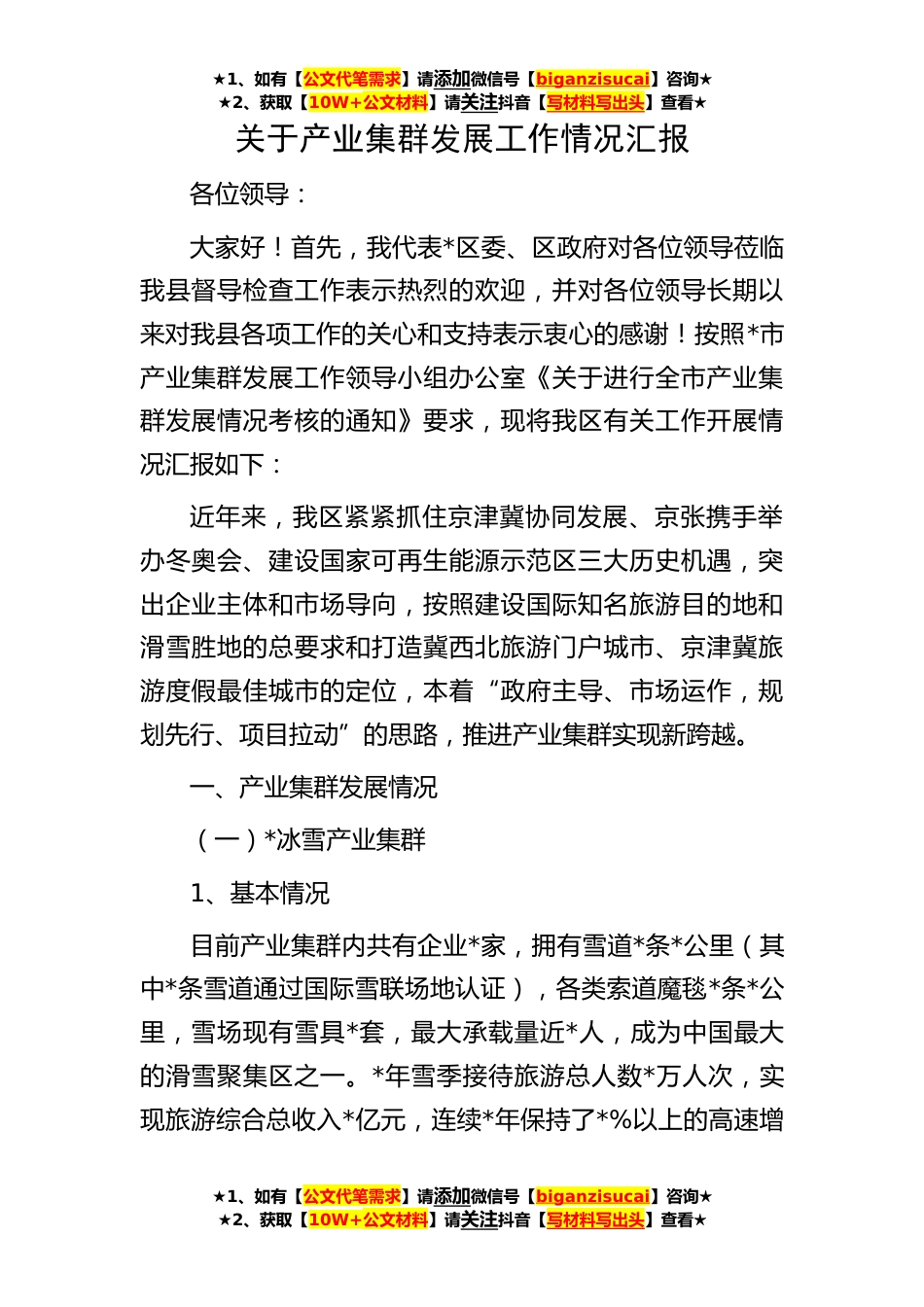 ★1、如有【公文代笔需求】请添加微信号【biganzisucai】咨询★
★2、获取【10W+公文材料】请关注抖音【写材料写出头】查看★

关于产业集群发展工作情况汇报

各位领导：

大家好！首先，我代表*区委、区政府对各位领导莅临我县督导检查工作表示热烈的欢迎，并对各位领导长期以来对我县各项工作的关心和支持表示衷心的感谢！按照*市产业集群发展工作领导小组办公室《关于进行全市产业集群发展情况考核的通知》要求，现将我区有关工作开展情况汇报如下：

近年来，我区紧紧抓住京津冀协同发展、京张携手举办冬奥会、建设国家可再生能源示范区三大历史机遇，突出企业主体和市场导向，按照建设国际知名旅游目的地和滑雪胜地的总要求和打造冀西北旅游门户城市、京津冀旅游度假最佳城市的定位，本着“政府主导、市场运作，规划先行、项目拉动”的思路，推进产业集群实现新跨越。

一、产业集群发展情况

（一）*冰雪产业集群

1、基本情况

目前产业集群内共有企业*家，拥有雪道*条*公里（其中*条雪道通过国际雪联场地认证），各类索道魔毯*条*公里，雪场现有雪具*套，最大承载量近*人，成为中国最大的滑雪聚集区之一。*年雪季接待旅游总人数*万人次，实现旅游综合总收入*亿元，连续*年保持了*%以上的高速增

★1、如有【公文代笔需求】请添加微信号【biganzisucai】咨询★
★2、获取【10W+公文材料】请关注抖音【写材料写出头】查看★